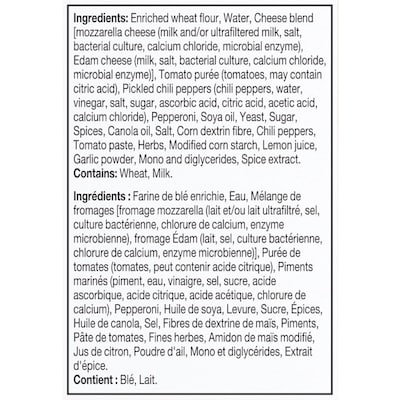 Ingredients: Enriched wheat flour, Water, Cheese blend [mozzarella cheese (milk and/or ultrafiltered milk, salt, bacterial culture, calcium chloride, microbial enzyme), Edam cheese (milk, salt, bacterial culture, calcium chloride, microbial enzyme)], Tomato purée (tomatoes, may contain citric acid), Pickled chili peppers (chili peppers, water, vinegar, salt, sugar, ascorbic acid, citric acid, acetic acid, calcium chloride), Pepperoni, Soya oil, Yeast, Sugar, Spices, Canola oil, Salt, Corn dextrin fibre, Chili peppers, Tomato paste, Herbs, Modified corn starch, Lemon juice, Garlic powder, Mono and diglycerides, Spice extract.
Contains: Wheat, Milk.

Ingrédients : Farine de blé enrichie, Eau, Mélange de fromages [fromage mozzarella (lait et/ou lait ultrafiltré, sel, culture bactérienne, chlorure de calcium, enzyme microbienne), fromage Édam (lait, sel, culture bactérienne, chlorure de calcium, enzyme microbienne)], Purée de tomates (tomates, peut contenir acide citrique), Piments marinés (piment, eau, vinaigre, sel, sucre, acide ascorbique, acide citrique, acide acétique, chlorure de calcium), Pepperoni, Huile de soya, Levure, Sucre, Épices, Huile de canola, Sel, Fibres de dextrine de maïs, Piments, Pâte de tomates, Fines herbes, Amidon de maïs modifié, Jus de citron, Poudre d'ail, Mono et diglycérides, Extrait d'épice.
Contient : Blé, Lait.